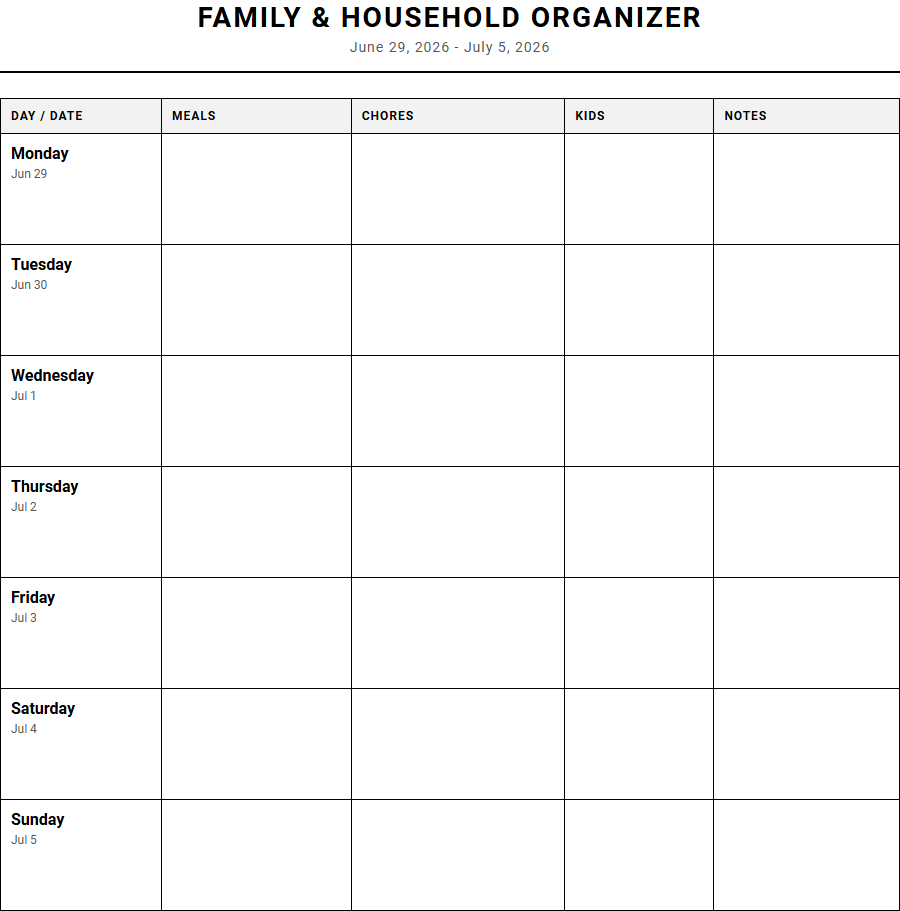 FAMILY & HOUSEHOLD ORGANIZER
June 29, 2026 - July 5, 2026

| DAY / DATE | MEALS | CHORES | KIDS | NOTES |
|---|---|---|---|---|
| Monday Jun 29 | | | | |
| Tuesday Jun 30 | | | | |
| Wednesday Jul 1 | | | | |
| Thursday Jul 2 | | | | |
| Friday Jul 3 | | | | |
| Saturday Jul 4 | | | | |
| Sunday Jul 5 | | | | |